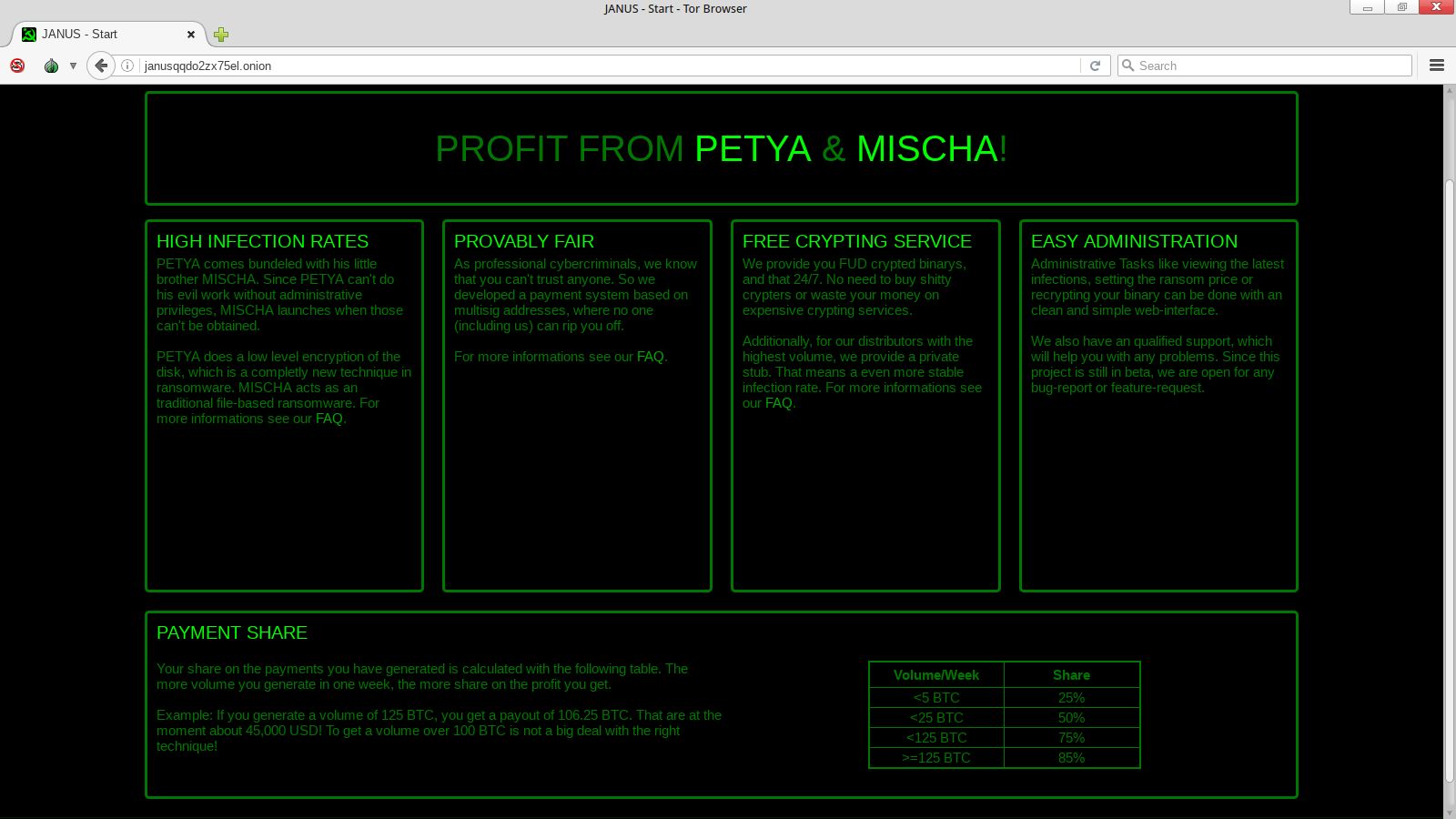 JANUS - Start - Tor Browser

JANUS - Start

janusqqdo2zx75el.onion

Search

PROFIT FROM PETYA & MISCHA!

HIGH INFECTION RATES
PETYA comes bundeled with his little brother MISCHA. Since PETYA can't do his evil work without administrative privileges, MISCHA launches when those can't be obtained.

PETYA does a low level encryption of the disk, which is a completly new technique in ransomware. MISCHA acts as an traditional file-based ransomware. For more informations see our FAQ.

PROVABLY FAIR
As professional cybercriminals, we know that you can't trust anyone. So we developed a payment system based on multisig addresses, where no one (including us) can rip you off.

For more informations see our FAQ.

FREE CRYPTING SERVICE
We provide you FUD crypted binarys, and that 24/7. No need to buy shitty crypters or waste your money on expensive crypting services.

Additionally, for our distributors with the highest volume, we provide a private stub. That means a even more stable infection rate. For more informations see our FAQ.

EASY ADMINISTRATION
Administrative Tasks like viewing the latest infections, setting the ransom price or recrypting your binary can be done with an clean and simple web-interface.

We also have an qualified support, which will help you with any problems. Since this project is still in beta, we are open for any bug-report or feature-request.

PAYMENT SHARE
Your share on the payments you have generated is calculated with the following table. The more volume you generate in one week, the more share on the profit you get.

Example: If you generate a volume of 125 BTC, you get a payout of 106.25 BTC. That are at the moment about 45,000 USD! To get a volume over 100 BTC is not a big deal with the right technique!

| Volume/Week | Share |
|---|---|
| <5 BTC | 25% |
| <25 BTC | 50% |
| <125 BTC | 75% |
| >=125 BTC | 85% |